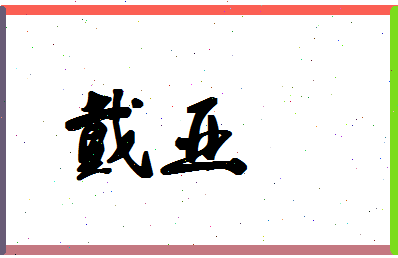 戴亚